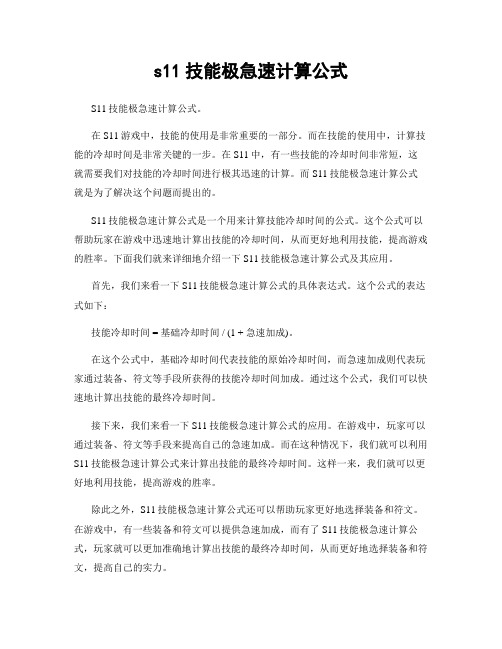 s11 技能极急速计算公式

S11 技能极急速计算公式。

在 S11 游戏中，技能的使用是非常重要的一部分。而在技能的使用中，计算技能的冷却时间是非常关键的一步。在 S11 中，有一些技能的冷却时间非常短，这就需要我们对技能的冷却时间进行极其迅速的计算。而 S11 技能极急速计算公式就是为了解决这个问题而提出的。

S11 技能极急速计算公式是一个用来计算技能冷却时间的公式。这个公式可以帮助玩家在游戏中迅速地计算出技能的冷却时间，从而更好地利用技能，提高游戏的胜率。下面我们就来详细地介绍一下 S11 技能极急速计算公式及其应用。

首先，我们来看一下 S11 技能极急速计算公式的具体表达式。这个公式的表达式如下：

技能冷却时间 = 基础冷却时间 / (1 + 急速加成)。

在这个公式中，基础冷却时间代表技能的原始冷却时间，而急速加成则代表玩家通过装备、符文等手段所获得的技能冷却时间加成。通过这个公式，我们可以快速地计算出技能的最终冷却时间。

接下来，我们来看一下 S11 技能极急速计算公式的应用。在游戏中，玩家可以通过装备、符文等手段来提高自己的急速加成。而在这种情况下，我们就可以利用 S11 技能极急速计算公式来计算出技能的最终冷却时间。这样一来，我们就可以更好地利用技能，提高游戏的胜率。

除此之外，S11 技能极急速计算公式还可以帮助玩家更好地选择装备和符文。在游戏中，有一些装备和符文可以提供急速加成，而有了 S11 技能极急速计算公式，玩家就可以更加准确地计算出技能的最终冷却时间，从而更好地选择装备和符文，提高自己的实力。